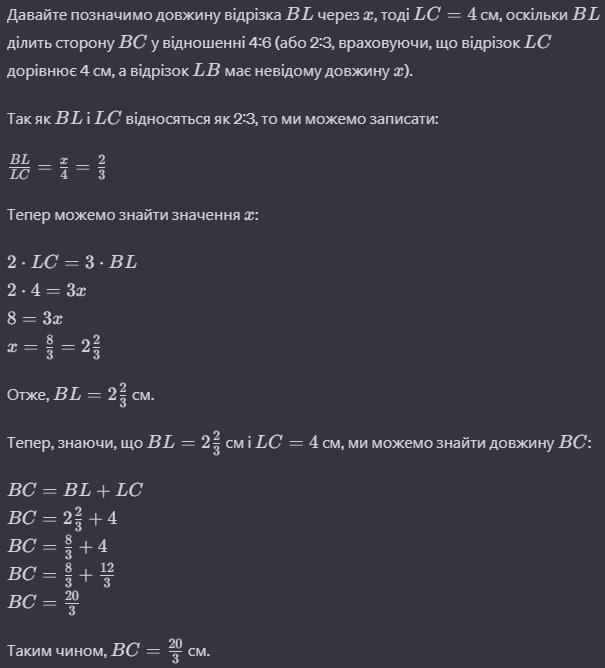 Давайте позначимо довжину відрізка $BL$ через $x$, тоді $LC = 4$ см, оскільки $BL$ ділить сторону $BC$ у відношенні 4:6 (або 2:3, враховуючи, що відрізок $LC$ дорівнює 4 см, а відрізок $LB$ має невідому довжину $x$).

Так як $BL$ і $LC$ відносяться як 2:3, то ми можемо записати:

$\frac{BL}{LC} = \frac{x}{4} = \frac{2}{3}$

Тепер можемо знайти значення $x$:

$2 \cdot LC = 3 \cdot BL$
$2 \cdot 4 = 3x$
$8 = 3x$
$x = \frac{8}{3} = 2\frac{2}{3}$

Отже, $BL = 2\frac{2}{3}$ см.

Тепер, знаючи, що $BL = 2\frac{2}{3}$ см і $LC = 4$ см, ми можемо знайти довжину $BC$:

$BC = BL + LC$
$BC = 2\frac{2}{3} + 4$
$BC = \frac{8}{3} + 4$
$BC = \frac{8}{3} + \frac{12}{3}$
$BC = \frac{20}{3}$

Таким чином, $BC = \frac{20}{3}$ см.